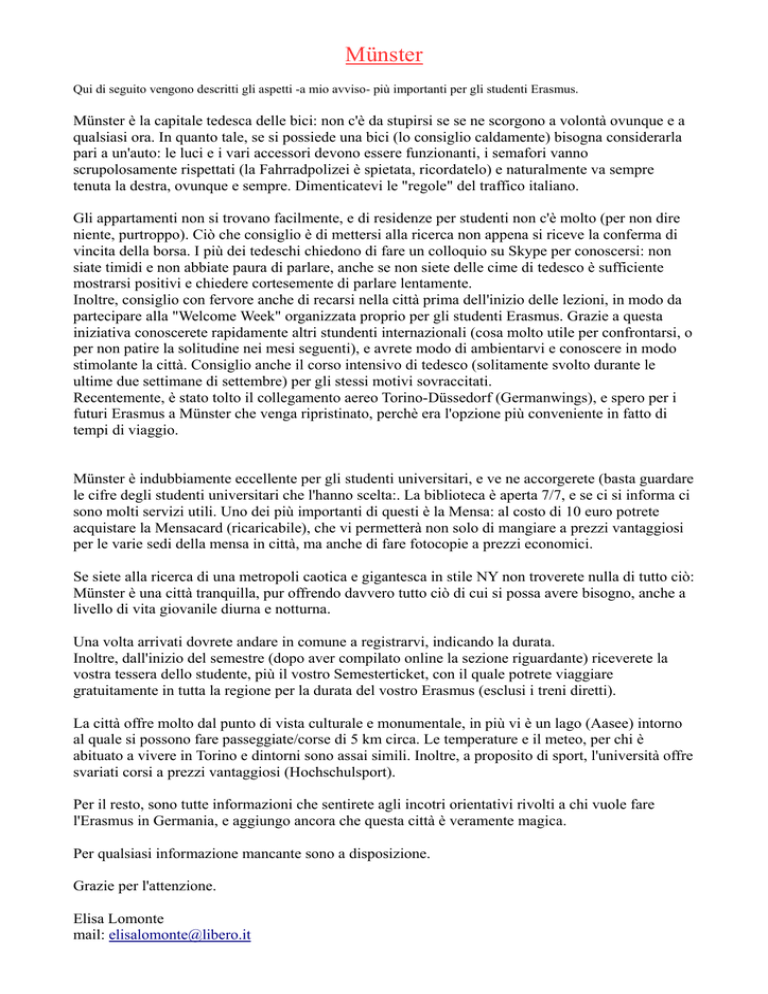 Münster

Qui di seguito vengono descritti gli aspetti -a mio avviso- più importanti per gli studenti Erasmus.

Münster è la capitale tedesca delle bici: non c'è da stupirsi se se ne scorgono a volontà ovunque e a qualsiasi ora. In quanto tale, se si possiede una bici (lo consiglio caldamente) bisogna considerarla pari a un'auto: le luci e i vari accessori devono essere funzionanti, i semafori vanno scrupolosamente rispettati (la Fahrradpolizei è spietata, ricordatelo) e naturalmente va sempre tenuta la destra, ovunque e sempre. Dimenticatevi le "regole" del traffico italiano.

Gli appartamenti non si trovano facilmente, e di residenze per studenti non c'è molto (per non dire niente, purtroppo). Ciò che consiglio è di mettersi alla ricerca non appena si riceve la conferma di vincita della borsa. I più dei tedeschi chiedono di fare un colloquio su Skype per conoscersi: non siate timidi e non abbiate paura di parlare, anche se non siete delle cime di tedesco è sufficiente mostrarsi positivi e chiedere cortesemente di parlare lentamente.
Inoltre, consiglio con fervore anche di recarsi nella città prima dell'inizio delle lezioni, in modo da partecipare alla "Welcome Week" organizzata proprio per gli studenti Erasmus. Grazie a questa iniziativa conoscerete rapidamente altri stundenti internazionali (cosa molto utile per confrontarsi, o per non patire la solitudine nei mesi seguenti), e avrete modo di ambientarvi e conoscere in modo stimolante la città. Consiglio anche il corso intensivo di tedesco (solitamente svolto durante le ultime due settimane di settembre) per gli stessi motivi sovraccitati.
Recentemente, è stato tolto il collegamento aereo Torino-Düssedorf (Germanwings), e spero per i futuri Erasmus a Münster che venga ripristinato, perchè era l'opzione più conveniente in fatto di tempi di viaggio.

Münster è indubbiamente eccellente per gli studenti universitari, e ve ne accorgerete (basta guardare le cifre degli studenti universitari che l'hanno scelta:. La biblioteca è aperta 7/7, e se ci si informa ci sono molti servizi utili. Uno dei più importanti di questi è la Mensa: al costo di 10 euro potrete acquistare la Mensacard (ricaricabile), che vi permetterà non solo di mangiare a prezzi vantaggiosi per le varie sedi della mensa in città, ma anche di fare fotocopie a prezzi economici.

Se siete alla ricerca di una metropoli caotica e gigantesca in stile NY non troverete nulla di tutto ciò: Münster è una città tranquilla, pur offrendo davvero tutto ciò di cui si possa avere bisogno, anche a livello di vita giovanile diurna e notturna.

Una volta arrivati dovrete andare in comune a registrarvi, indicando la durata.
Inoltre, dall'inizio del semestre (dopo aver compilato online la sezione riguardante) riceverete la vostra tessera dello studente, più il vostro Semesterticket, con il quale potrete viaggiare gratuitamente in tutta la regione per la durata del vostro Erasmus (esclusi i treni diretti).

La città offre molto dal punto di vista culturale e monumentale, in più vi è un lago (Aasee) intorno al quale si possono fare passeggiate/corse di 5 km circa. Le temperature e il meteo, per chi è abituato a vivere in Torino e dintorni sono assai simili. Inoltre, a proposito di sport, l'università offre svariati corsi a prezzi vantaggiosi (Hochschulsport).

Per il resto, sono tutte informazioni che sentirete agli incotri orientativi rivolti a chi vuole fare l'Erasmus in Germania, e aggiungo ancora che questa città è veramente magica.

Per qualsiasi informazione mancante sono a disposizione.

Grazie per l'attenzione.

Elisa Lomonte
mail: elisalomonte@libero.it